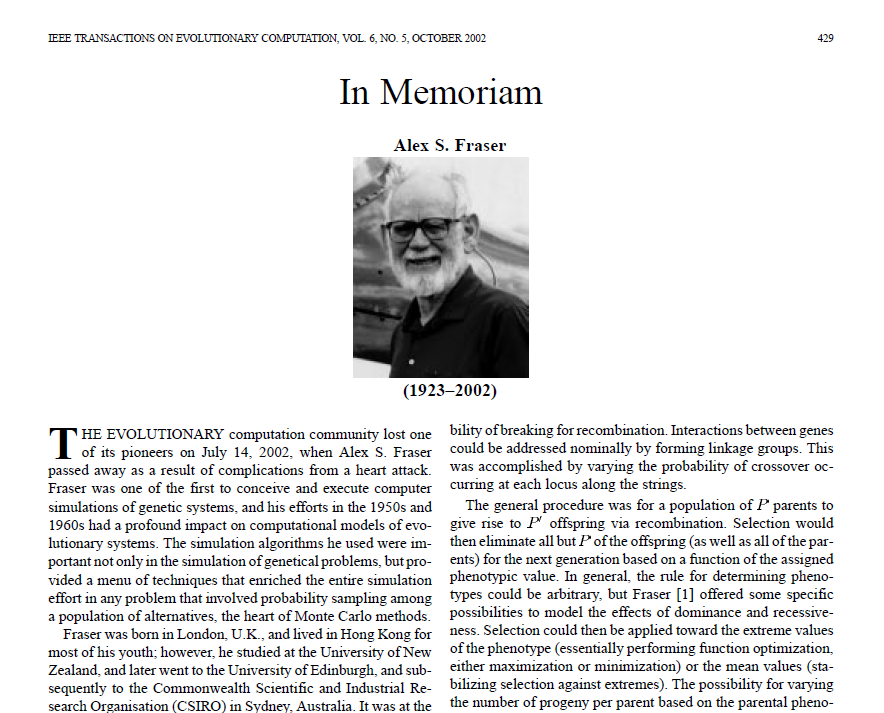 IEEE TRANSACTIONS ON EVOLUTIONARY COMPUTATION, VOL. 6, NO. 5, OCTOBER 2002

429

In Memoriam

Alex S. Fraser

(1923–2002)

THE EVOLUTIONARY computation community lost one of its pioneers on July 14, 2002, when Alex S. Fraser passed away as a result of complications from a heart attack. Fraser was one of the first to conceive and execute computer simulations of genetic systems, and his efforts in the 1950s and 1960s had a profound impact on computational models of evolutionary systems. The simulation algorithms he used were important not only in the simulation of genetical problems, but provided a menu of techniques that enriched the entire simulation effort in any problem that involved probability sampling among a population of alternatives, the heart of Monte Carlo methods.

Fraser was born in London, U.K., and lived in Hong Kong for most of his youth; however, he studied at the University of New Zealand, and later went to the University of Edinburgh, and subsequently to the Commonwealth Scientific and Industrial Research Organisation (CSIRO) in Sydney, Australia. It was at the

bility of breaking for recombination. Interactions between genes could be addressed nominally by forming linkage groups. This was accomplished by varying the probability of crossover occurring at each locus along the strings.

The general procedure was for a population of $P$ parents to give rise to $P'$ offspring via recombination. Selection would then eliminate all but $P$ of the offspring (as well as all of the parents) for the next generation based on a function of the assigned phenotypic value. In general, the rule for determining phenotypes could be arbitrary, but Fraser [1] offered some specific possibilities to model the effects of dominance and recessiveness. Selection could then be applied toward the extreme values of the phenotype (essentially performing function optimization, either maximization or minimization) or the mean values (stabilizing selection against extremes). The possibility for varying the number of progeny per parent based on the parental pheno-